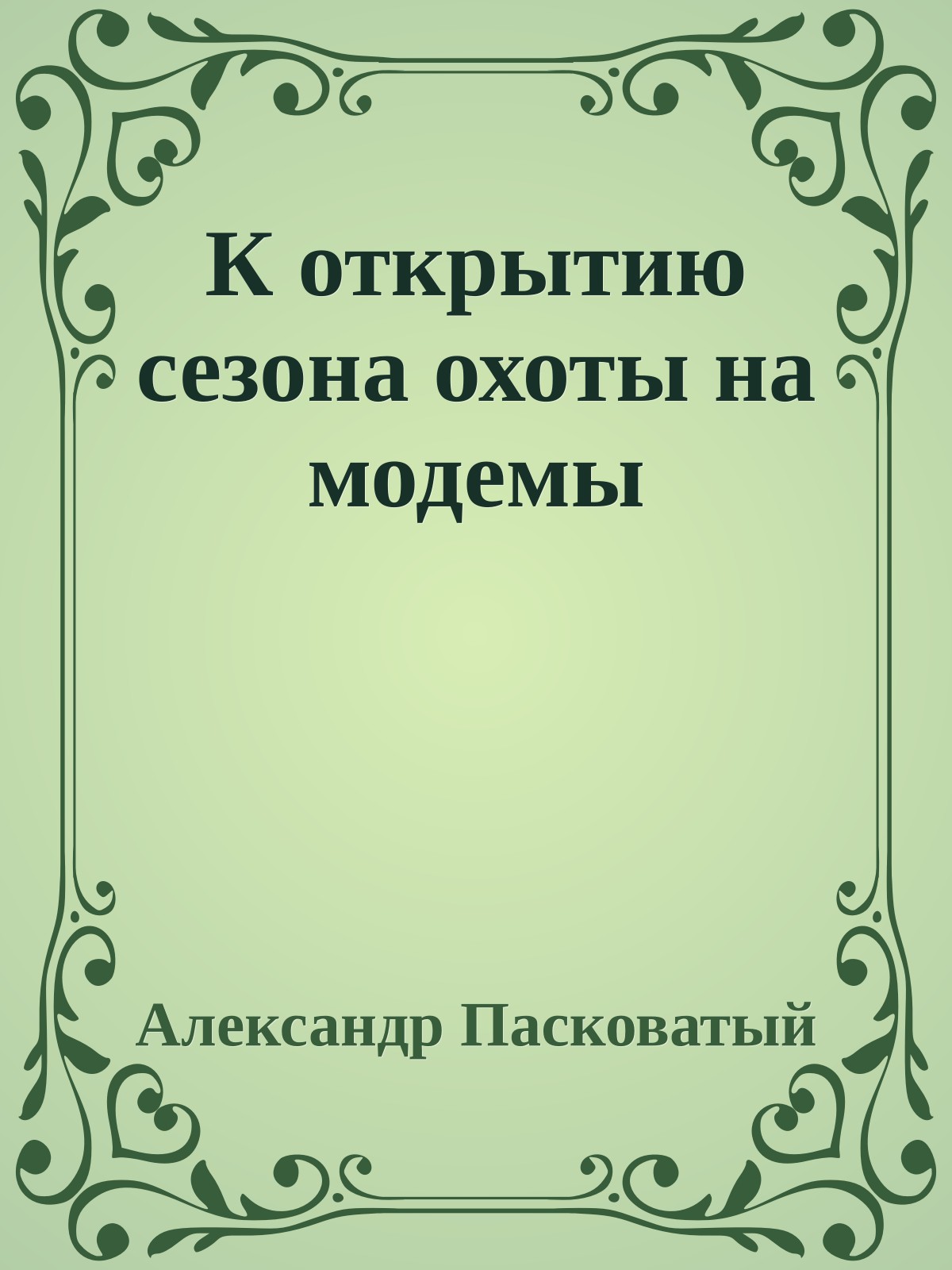 К открытию сезона охоты на модемы

Александр Пасковатый